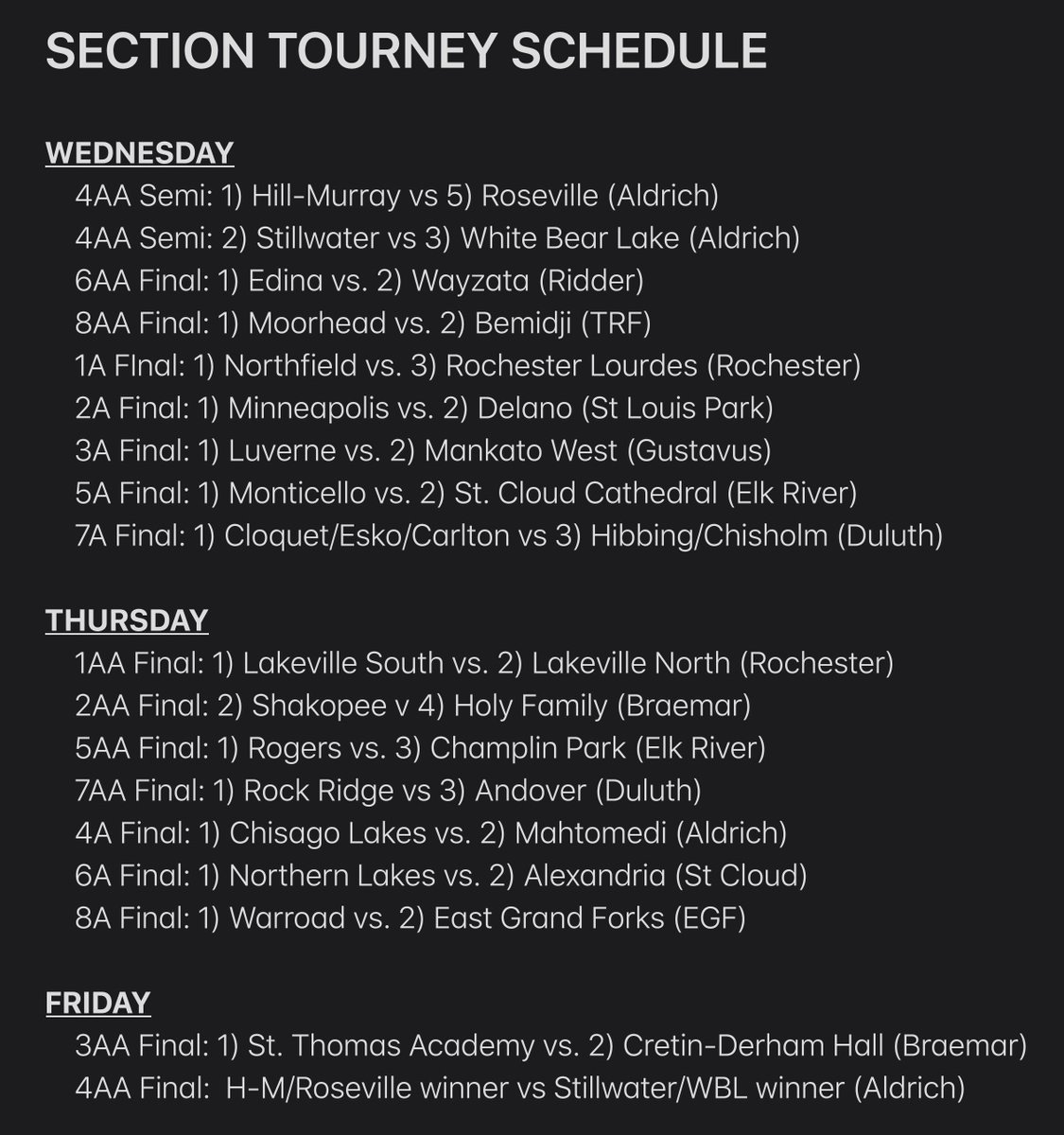 SECTION TOURNEY SCHEDULE

WEDNESDAY
4AA Semi: 1) Hill-Murray vs 5) Roseville (Aldrich)
4AA Semi: 2) Stillwater vs 3) White Bear Lake (Aldrich)
6AA Final: 1) Edina vs. 2) Wayzata (Ridder)
8AA Final: 1) Moorhead vs. 2) Bemidji (TRF)
1A FInal: 1) Northfield vs. 3) Rochester Lourdes (Rochester)
2A Final: 1) Minneapolis vs. 2) Delano (St Louis Park)
3A Final: 1) Luverne vs. 2) Mankato West (Gustavus)
5A Final: 1) Monticello vs. 2) St. Cloud Cathedral (Elk River)
7A Final: 1) Cloquet/Esko/Carlton vs 3) Hibbing/Chisholm (Duluth)

THURSDAY
1AA Final: 1) Lakeville South vs. 2) Lakeville North (Rochester)
2AA Final: 2) Shakopee v 4) Holy Family (Braemar)
5AA Final: 1) Rogers vs. 3) Champlin Park (Elk River)
7AA Final: 1) Rock Ridge vs 3) Andover (Duluth)
4A Final: 1) Chisago Lakes vs. 2) Mahtomedi (Aldrich)
6A Final: 1) Northern Lakes vs. 2) Alexandria (St Cloud)
8A Final: 1) Warroad vs. 2) East Grand Forks (EGF)

FRIDAY
3AA Final: 1) St. Thomas Academy vs. 2) Cretin-Derham Hall (Braemar)
4AA Final: H-M/Roseville winner vs Stillwater/WBL winner (Aldrich)